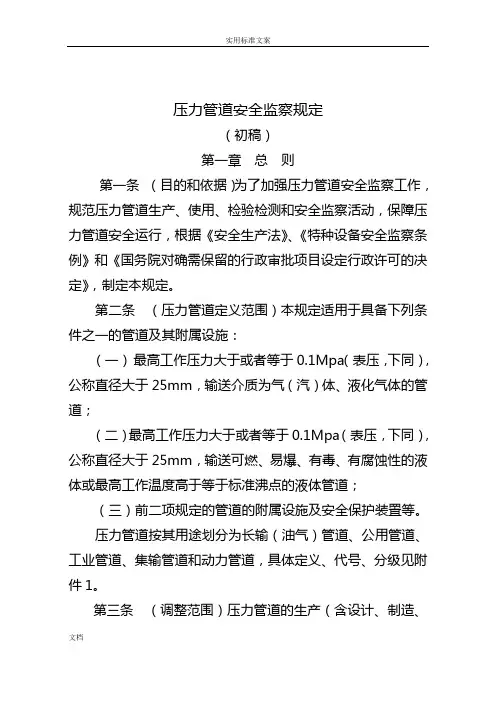 实用标准文案

压力管道安全监察规定

（初稿）

第一章 总 则

第一条 （目的和依据）为了加强压力管道安全监察工作，规范压力管道生产、使用、检验检测和安全监察活动，保障压力管道安全运行，根据《安全生产法》、《特种设备安全监察条例》和《国务院对确需保留的行政审批项目设定行政许可的决定》，制定本规定。

第二条 （压力管道定义范围）本规定适用于具备下列条件之一的管道及其附属设施：

（一）最高工作压力大于或者等于 0.1Mpa（表压，下同），公称直径大于 25mm，输送介质为气（汽）体、液化气体的管道；

（二）最高工作压力大于或者等于 0.1Mpa（表压，下同），公称直径大于 25mm，输送可燃、易爆、有毒、有腐蚀性的液体或最高工作温度高于等于标准沸点的液体管道；

（三）前二项规定的管道的附属设施及安全保护装置等。

压力管道按其用途划分为长输（油气）管道、公用管道、工业管道、集输管道和动力管道，具体定义、代号、分级见附件 1。

第三条 （调整范围）压力管道的生产（含设计、制造、

文档